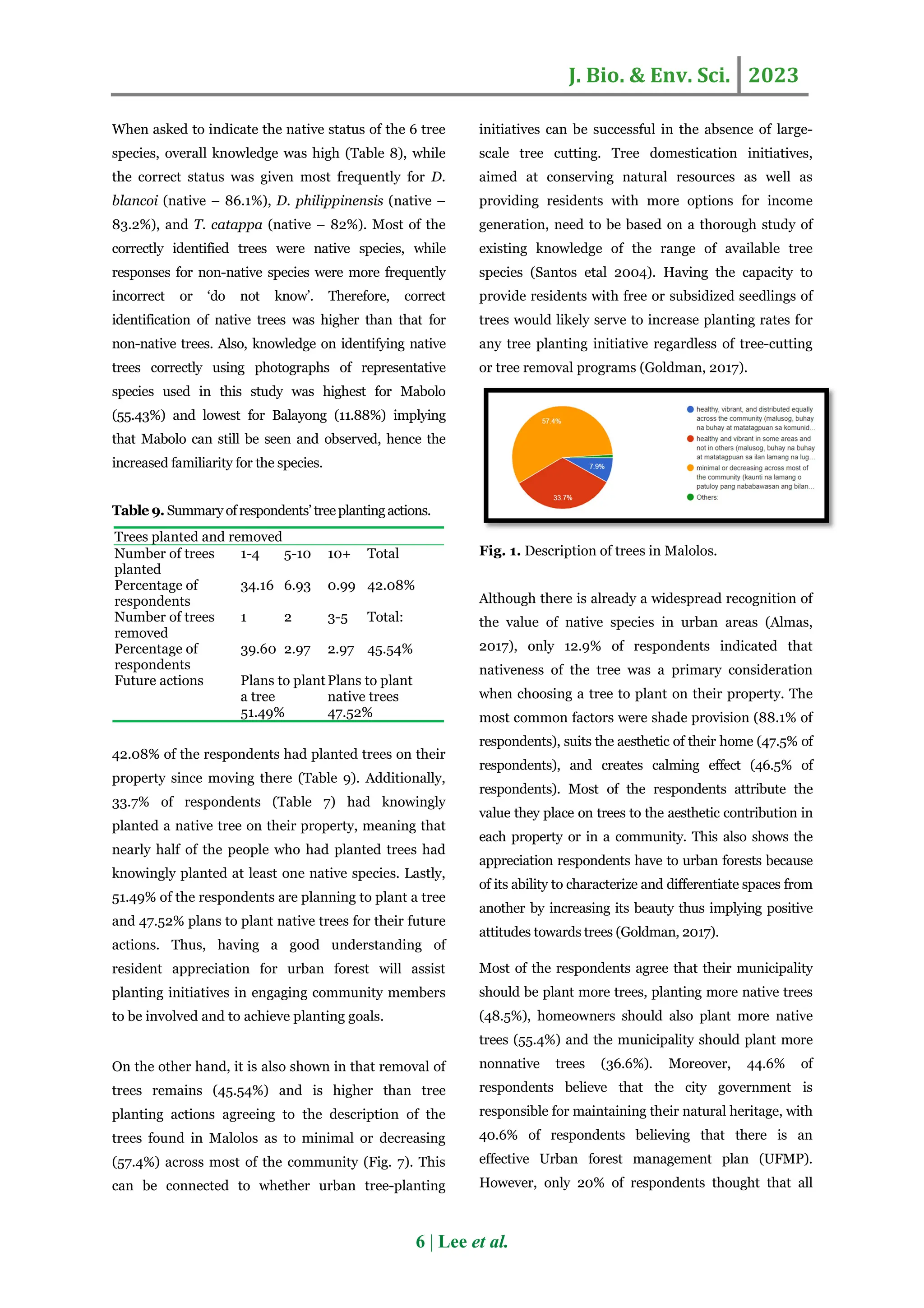 J. Bio. & Env. Sci. 2023

When asked to indicate the native status of the 6 tree species, overall knowledge was high (Table 8), while the correct status was given most frequently for D. blancoi (native – 86.1%), D. philippinensis (native – 83.2%), and T. catappa (native – 82%). Most of the correctly identified trees were native species, while responses for non-native species were more frequently incorrect or 'do not know'. Therefore, correct identification of native trees was higher than that for non-native trees. Also, knowledge on identifying native trees correctly using photographs of representative species used in this study was highest for Mabolo (55.43%) and lowest for Balayong (11.88%) implying that Mabolo can still be seen and observed, hence the increased familiarity for the species.

Table 9. Summary of respondents' tree planting actions.

| Trees planted and removed | | | | |
|---|---|---|---|---|
| Number of trees planted | 1-4 | 5-10 | 10+ | Total |
| Percentage of respondents | 34.16 | 6.93 | 0.99 | 42.08% |
| Number of trees removed | 1 | 2 | 3-5 | Total: |
| Percentage of respondents | 39.60 | 2.97 | 2.97 | 45.54% |
| Future actions | Plans to plant a tree 51.49% | | Plans to plant native trees 47.52% | |

42.08% of the respondents had planted trees on their property since moving there (Table 9). Additionally, 33.7% of respondents (Table 7) had knowingly planted a native tree on their property, meaning that nearly half of the people who had planted trees had knowingly planted at least one native species. Lastly, 51.49% of the respondents are planning to plant a tree and 47.52% plans to plant native trees for their future actions. Thus, having a good understanding of resident appreciation for urban forest will assist planting initiatives in engaging community members to be involved and to achieve planting goals.

On the other hand, it is also shown in that removal of trees remains (45.54%) and is higher than tree planting actions agreeing to the description of the trees found in Malolos as to minimal or decreasing (57.4%) across most of the community (Fig. 7). This can be connected to whether urban tree-planting initiatives can be successful in the absence of large-scale tree cutting. Tree domestication initiatives, aimed at conserving natural resources as well as providing residents with more options for income generation, need to be based on a thorough study of existing knowledge of the range of available tree species (Santos etal 2004). Having the capacity to provide residents with free or subsidized seedlings of trees would likely serve to increase planting rates for any tree planting initiative regardless of tree-cutting or tree removal programs (Goldman, 2017).

57.4%
7.9%
33.7%
healthy, vibrant, and distributed equally across the community (malusog, buhay na buhay at matatagpuan sa komunid...
healthy and vibrant in some areas and not in others (malusog, buhay na buhay at matatagpuan sa ilan lamang na lug...
minimal or decreasing across most of the community (kaunti na lamang o patuloy pang nababawasan ang bilan...
Others:

Fig. 1. Description of trees in Malolos.

Although there is already a widespread recognition of the value of native species in urban areas (Almas, 2017), only 12.9% of respondents indicated that nativeness of the tree was a primary consideration when choosing a tree to plant on their property. The most common factors were shade provision (88.1% of respondents), suits the aesthetic of their home (47.5% of respondents), and creates calming effect (46.5% of respondents). Most of the respondents attribute the value they place on trees to the aesthetic contribution in each property or in a community. This also shows the appreciation respondents have to urban forests because of its ability to characterize and differentiate spaces from another by increasing its beauty thus implying positive attitudes towards trees (Goldman, 2017).

Most of the respondents agree that their municipality should be plant more trees, planting more native trees (48.5%), homeowners should also plant more native trees (55.4%) and the municipality should plant more nonnative trees (36.6%). Moreover, 44.6% of respondents believe that the city government is responsible for maintaining their natural heritage, with 40.6% of respondents believing that there is an effective Urban forest management plan (UFMP). However, only 20% of respondents thought that all

6 | Lee et al.